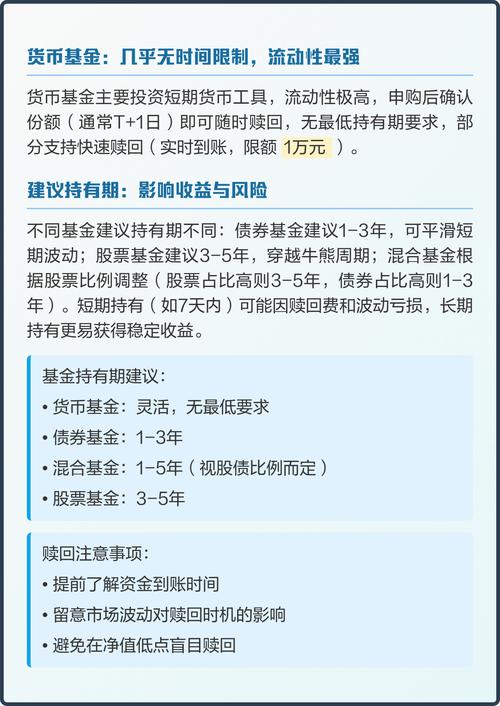 货币基金：几乎无时间限制，流动性最强

货币基金主要投资短期货币工具，流动性极高，申购后确认份额（通常T+1日）即可随时赎回，无最低持有期要求，部分支持快速赎回（实时到账，限额 1万元 ）。

建议持有期：影响收益与风险

不同基金建议持有期不同：债券基金建议1-3年，可平滑短期波动；股票基金建议3-5年，穿越牛熊周期；混合基金根据股票比例调整（股票占比高则3-5年，债券占比高则1-3年）。短期持有（如7天内）可能因赎回费和波动亏损，长期持有更易获得稳定收益。

基金持有期建议：
• 货币基金：灵活，无最低要求
• 债券基金：1-3年
• 混合基金：1-5年（视股债比例而定）
• 股票基金：3-5年

赎回注意事项：
• 提前了解资金到账时间
• 留意市场波动对赎回时机的影响
• 避免在净值低点盲目赎回